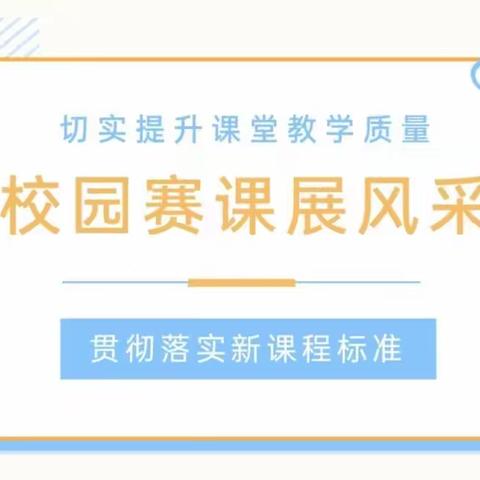 切实提升课堂教学质量

校园赛课展风采

贯彻落实新课程标准